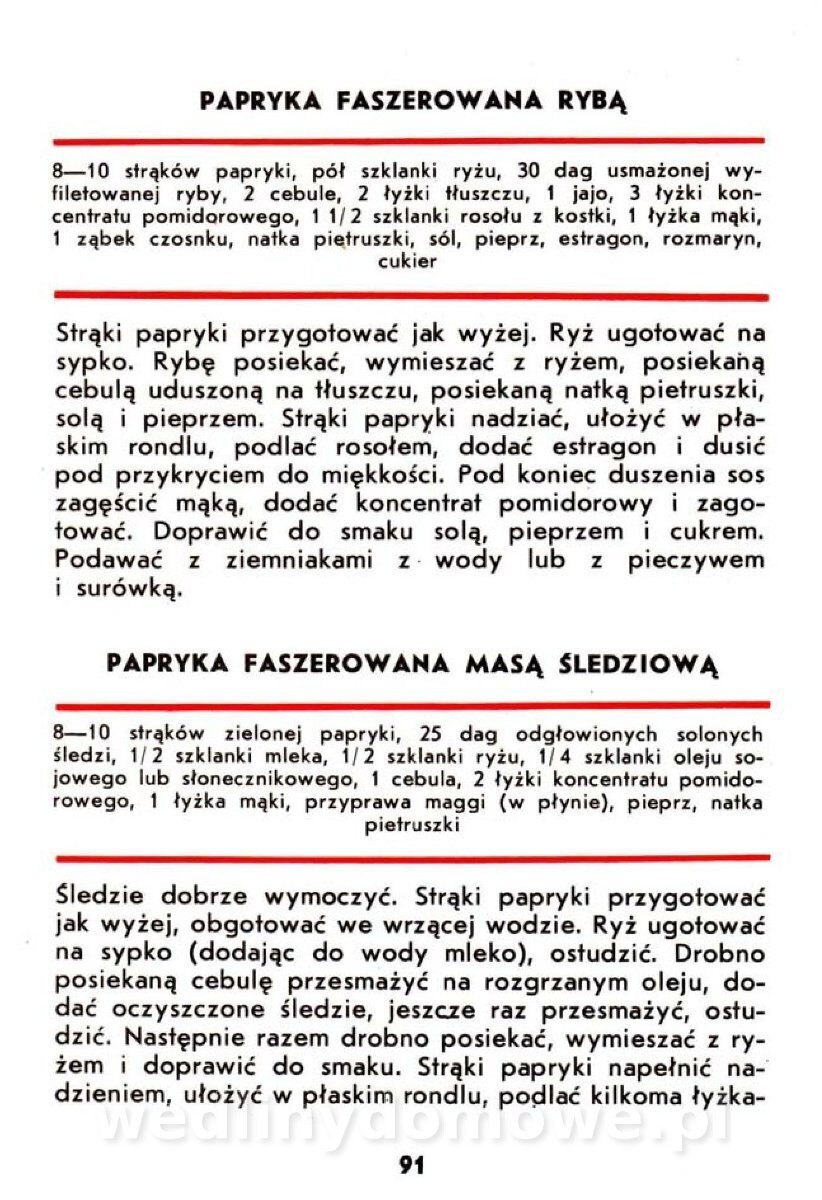 PAPRYKA FASZEROWANA RYBĄ

8—10 strąków papryki, pół szklanki ryżu, 30 dag usmażonej wyfiletowanej ryby, 2 cebule, 2 łyżki tłuszczu, 1 jajo, 3 łyżki koncentratu pomidorowego, 1 1/2 szklanki rosołu z kostki, 1 łyżka mąki, 1 ząbek czosnku, natka pietruszki, sól, pieprz, estragon, rozmaryn, cukier

Strąki papryki przygotować jak wyżej. Ryż ugotować na sypko. Rybę posiekać, wymieszać z ryżem, posiekaną cebulą uduszoną na tłuszczu, posiekaną natką pietruszki, solą i pieprzem. Strąki papryki nadziać, ułożyć w płaskim rondlu, podlać rosołem, dodać estragon i dusić pod przykryciem do miękkości. Pod koniec duszenia sos zagęścić mąką, dodać koncentrat pomidorowy i zagotować. Doprawić do smaku solą, pieprzem i cukrem. Podawać z ziemniakami z wody lub z pieczywem i surówką.

PAPRYKA FASZEROWANA MASĄ ŚLEDZIOWĄ

8—10 strąków zielonej papryki, 25 dag odgłowionych solonych śledzi, 1/2 szklanki mleka, 1/2 szklanki ryżu, 1/4 szklanki oleju sojowego lub słonecznikowego, 1 cebula, 2 łyżki koncentratu pomidorowego, 1 łyżka mąki, przyprawa maggi (w płynie), pieprz, natka pietruszki

Śledzie dobrze wymoczyć. Strąki papryki przygotować jak wyżej, obgotować we wrzącej wodzie. Ryż ugotować na sypko (dodając do wody mleko), ostudzić. Drobno posiekaną cebulę przesmażyć na rozgrzanym oleju, dodać oczyszczone śledzie, jeszcze raz przesmażyć, ostudzić. Następnie razem drobno posiekać, wymieszać z ryżem i doprawić do smaku. Strąki papryki napełnić nadzieniem, ułożyć w płaskim rondlu, podlać kilkoma łyżka-

wedlinydomowe.pl

91